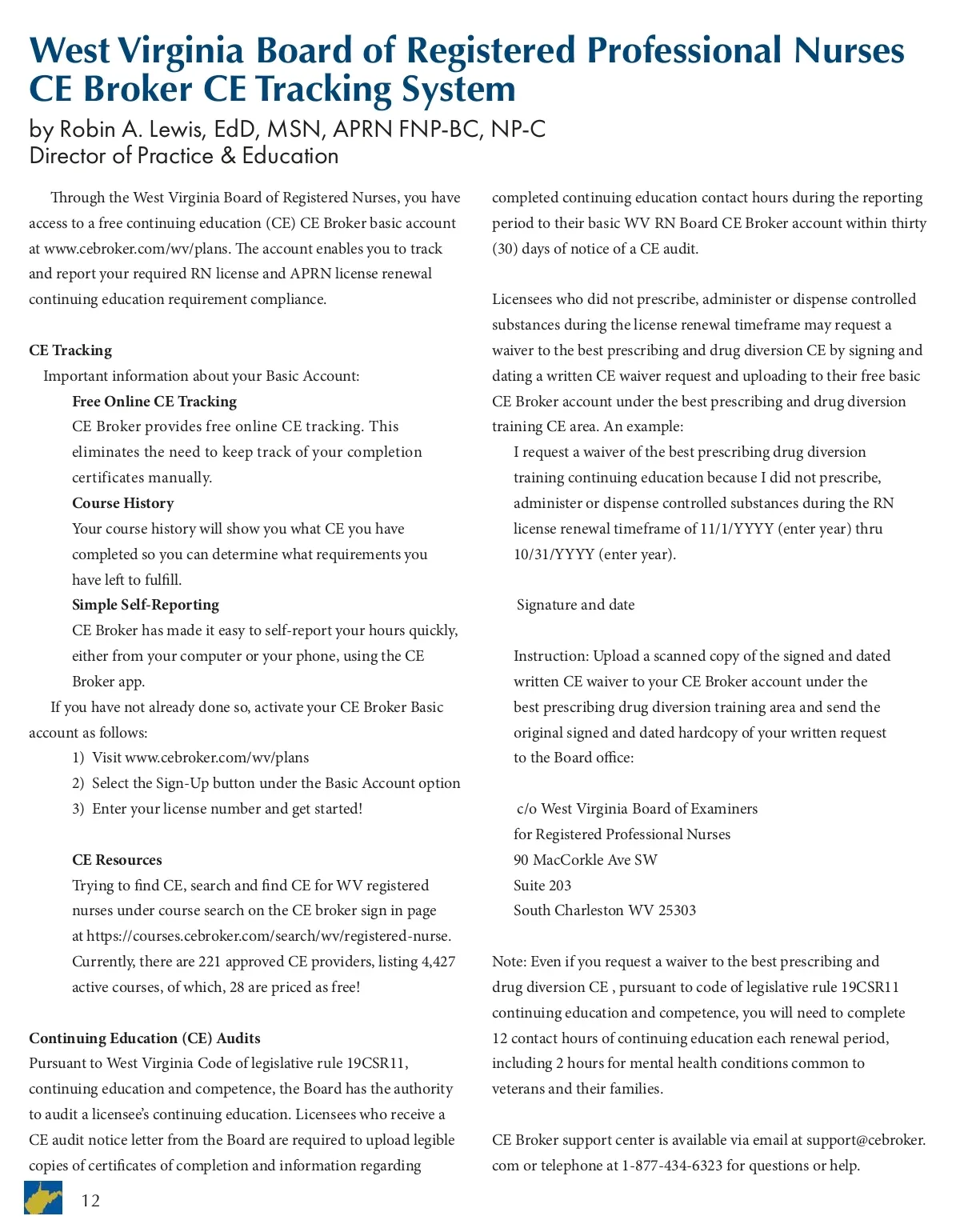 West Virginia Board of Registered Professional Nurses CE Broker CE Tracking System

by Robin A. Lewis, EdD, MSN, APRN FNP-BC, NP-C
Director of Practice & Education

Through the West Virginia Board of Registered Nurses, you have access to a free continuing education (CE) CE Broker basic account at www.cebroker.com/wv/plans. The account enables you to track and report your required RN license and APRN license renewal continuing education requirement compliance.

CE Tracking
Important information about your Basic Account:
Free Online CE Tracking
CE Broker provides free online CE tracking. This eliminates the need to keep track of your completion certificates manually.
Course History
Your course history will show you what CE you have completed so you can determine what requirements you have left to fulfill.
Simple Self-Reporting
CE Broker has made it easy to self-report your hours quickly, either from your computer or your phone, using the CE Broker app.
If you have not already done so, activate your CE Broker Basic account as follows:
1) Visit www.cebroker.com/wv/plans
2) Select the Sign-Up button under the Basic Account option
3) Enter your license number and get started!

CE Resources
Trying to find CE, search and find CE for WV registered nurses under course search on the CE broker sign in page at https://courses.cebroker.com/search/wv/registered-nurse. Currently, there are 221 approved CE providers, listing 4,427 active courses, of which, 28 are priced as free!

Continuing Education (CE) Audits
Pursuant to West Virginia Code of legislative rule 19CSR11, continuing education and competence, the Board has the authority to audit a licensee's continuing education. Licensees who receive a CE audit notice letter from the Board are required to upload legible copies of certificates of completion and information regarding completed continuing education contact hours during the reporting period to their basic WV RN Board CE Broker account within thirty (30) days of notice of a CE audit.

Licensees who did not prescribe, administer or dispense controlled substances during the license renewal timeframe may request a waiver to the best prescribing and drug diversion CE by signing and dating a written CE waiver request and uploading to their free basic CE Broker account under the best prescribing and drug diversion training CE area. An example:
I request a waiver of the best prescribing drug diversion training continuing education because I did not prescribe, administer or dispense controlled substances during the RN license renewal timeframe of 11/1/YYYY (enter year) thru 10/31/YYYY (enter year).

Signature and date

Instruction: Upload a scanned copy of the signed and dated written CE waiver to your CE Broker account under the best prescribing drug diversion training area and send the original signed and dated hardcopy of your written request to the Board office:

c/o West Virginia Board of Examiners
for Registered Professional Nurses
90 MacCorkle Ave SW
Suite 203
South Charleston WV 25303

Note: Even if you request a waiver to the best prescribing and drug diversion CE , pursuant to code of legislative rule 19CSR11 continuing education and competence, you will need to complete 12 contact hours of continuing education each renewal period, including 2 hours for mental health conditions common to veterans and their families.

CE Broker support center is available via email at support@cebroker.com or telephone at 1-877-434-6323 for questions or help.

12